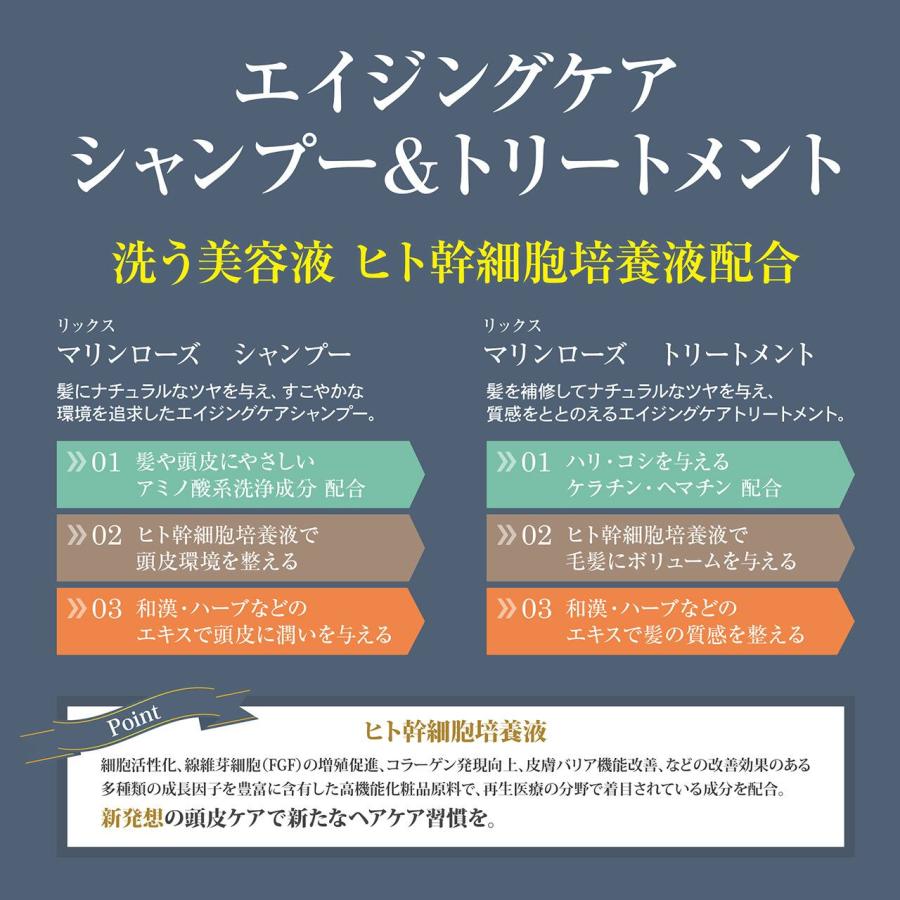 エイジングケア
シャンプー&トリートメント

洗う美容液 ヒト幹細胞培養液配合

リックス
マリンローズ　シャンプー

髪にナチュラルなツヤを与え、すこやかな環境を追求したエイジングケアシャンプー。

》01 髪や頭皮にやさしい アミノ酸系洗浄成分 配合

》02 ヒト幹細胞培養液で 頭皮環境を整える

》03 和漢・ハーブなどの エキスで頭皮に潤いを与える

リックス
マリンローズ　トリートメント

髪を補修してナチュラルなツヤを与え、質感をととのえるエイジングケアトリートメント。

》01 ハリ・コシを与える ケラチン・ヘマチン 配合

》02 ヒト幹細胞培養液で 毛髪にボリュームを与える

》03 和漢・ハーブなどの エキスで髪の質感を整える

Point

ヒト幹細胞培養液

細胞活性化、線維芽細胞(FGF)の増殖促進、コラーゲン発現向上、皮膚バリア機能改善、などの改善効果のある多種類の成長因子を豊富に含有した高機能化粧品原料で、再生医療の分野で着目されている成分を配合。

新発想の頭皮ケアで新たなヘアケア習慣を。